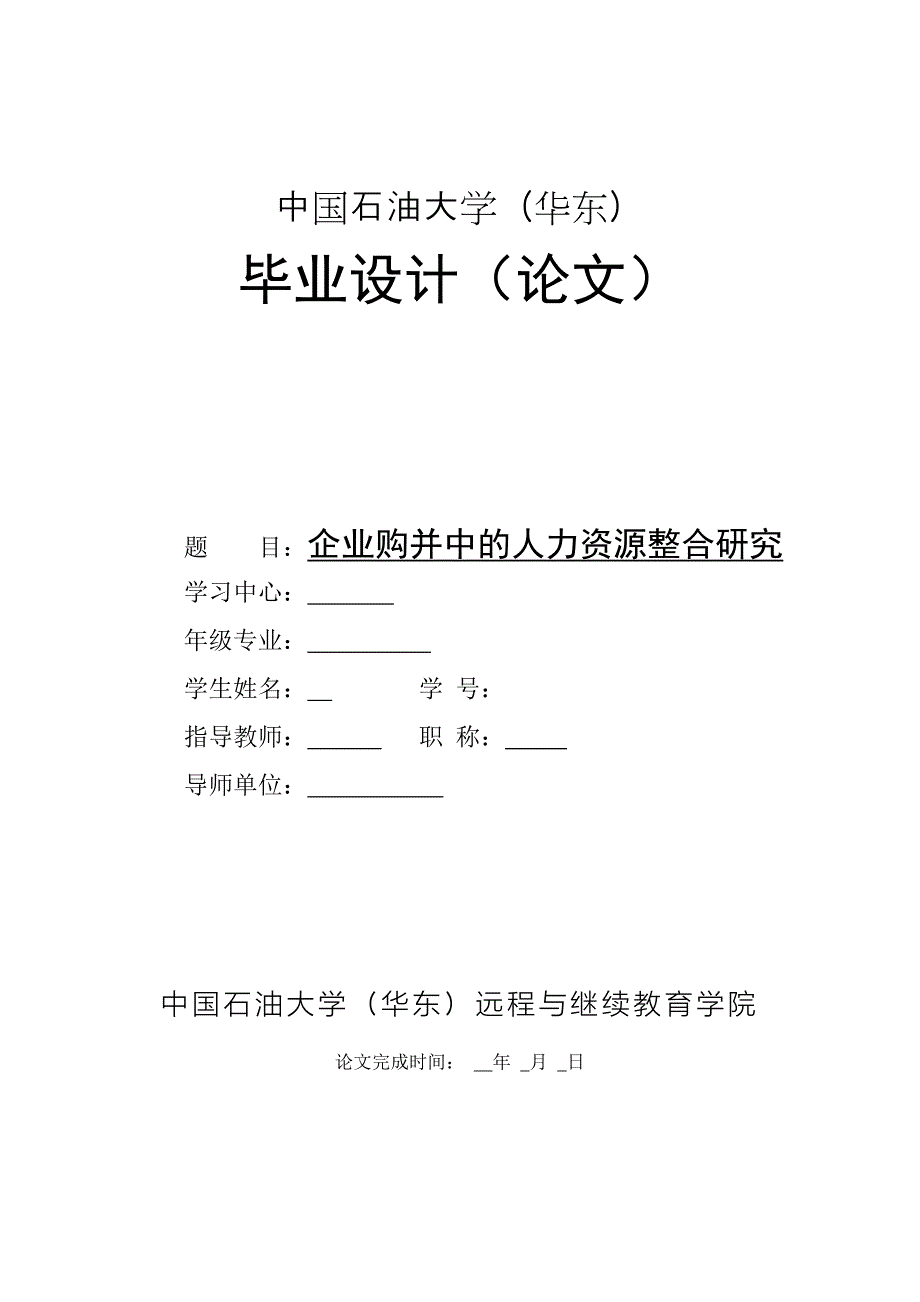 中国石油大学（华东）

毕业设计（论文）

题　目：企业购并中的人力资源整合研究

学习中心：\_\_\_\_\_\_\_

年级专业：\_\_\_\_\_\_\_\_\_\_

学生姓名：\_\_　　　学　号：

指导教师：\_\_\_\_\_\_　职　称：\_\_\_\_\_

导师单位：\_\_\_\_\_\_\_\_\_\_\_

中国石油大学（华东）远程与继续教育学院

论文完成时间：　\_\_年　\_月　\_日